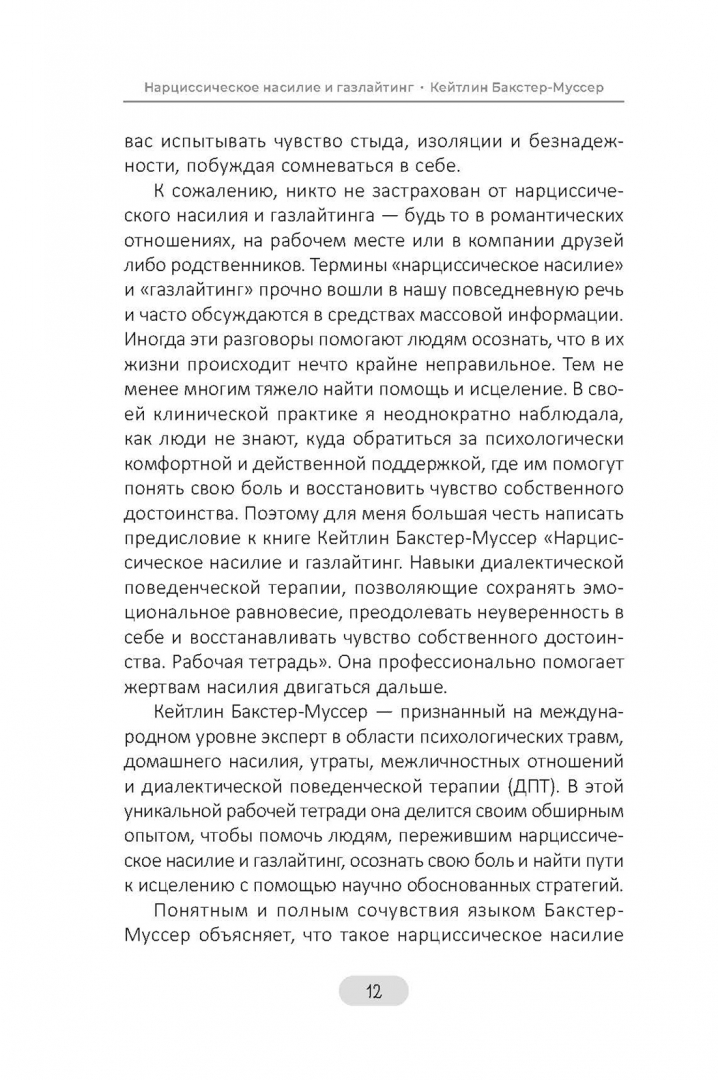 Нарциссическое насилие и газлайтинг • Кейтлин Бакстер-Муссер

вас испытывать чувство стыда, изоляции и безнадежности, побуждая сомневаться в себе.

К сожалению, никто не застрахован от нарциссического насилия и газлайтинга — будь то в романтических отношениях, на рабочем месте или в компании друзей либо родственников. Термины «нарциссическое насилие» и «газлайтинг» прочно вошли в нашу повседневную речь и часто обсуждаются в средствах массовой информации. Иногда эти разговоры помогают людям осознать, что в их жизни происходит нечто крайне неправильное. Тем не менее многим тяжело найти помощь и исцеление. В своей клинической практике я неоднократно наблюдала, как люди не знают, куда обратиться за психологически комфортной и действенной поддержкой, где им помогут понять свою боль и восстановить чувство собственного достоинства. Поэтому для меня большая честь написать предисловие к книге Кейтлин Бакстер-Муссер «Нарциссическое насилие и газлайтинг. Навыки диалектической поведенческой терапии, позволяющие сохранять эмоциональное равновесие, преодолевать неуверенность в себе и восстанавливать чувство собственного достоинства. Рабочая тетрадь». Она профессионально помогает жертвам насилия двигаться дальше.

Кейтлин Бакстер-Муссер — признанный на международном уровне эксперт в области психологических травм, домашнего насилия, утраты, межличностных отношений и диалектической поведенческой терапии (ДПТ). В этой уникальной рабочей тетради она делится своим обширным опытом, чтобы помочь людям, пережившим нарциссическое насилие и газлайтинг, осознать свою боль и найти пути к исцелению с помощью научно обоснованных стратегий.

Понятным и полным сочувствия языком Бакстер-Муссер объясняет, что такое нарциссическое насилие

12